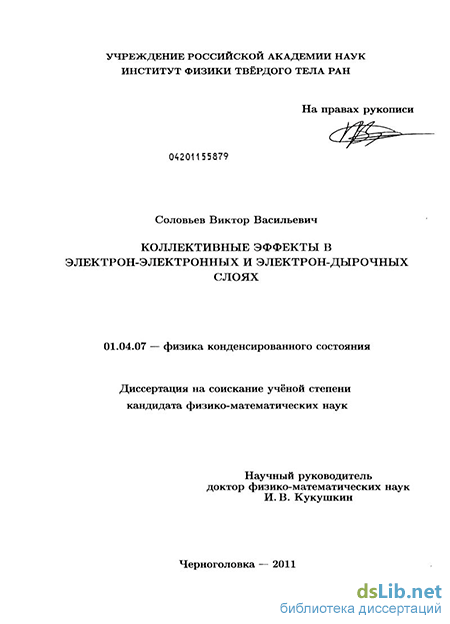 УЧРЕЖДЕНИЕ РОССИЙСКОЙ АКАДЕМИИ НАУК
ИНСТИТУТ ФИЗИКИ ТВЁРДОГО ТЕЛА РАН

На правах рукописи

04201155879

Соловьев Виктор Васильевич

КОЛЛЕКТИВНЫЕ ЭФФЕКТЫ В ЭЛЕКТРОН-ЭЛЕКТРОННЫХ И ЭЛЕКТРОН-ДЫРОЧНЫХ СЛОЯХ

01.04.07 — физика конденсированного состояния

Диссертация на соискание учёной степени кандидата физико-математических наук

Научный руководитель
доктор физико-математических наук
И. В. Кукушкин

Черноголовка — 2011

dsLib.net
библиотека диссертаций